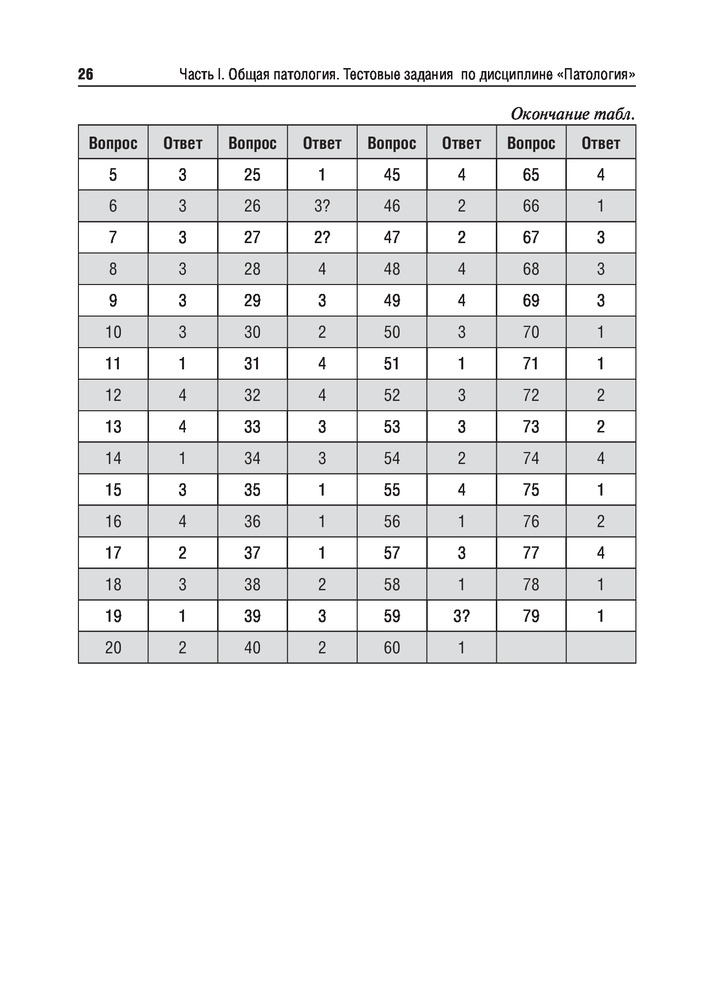 26 Часть I. Общая патология. Тестовые задания по дисциплине «Патология»

Окончание табл.

| Вопрос | Ответ | Вопрос | Ответ | Вопрос | Ответ | Вопрос | Ответ |
|---|---|---|---|---|---|---|---|
| 5 | 3 | 25 | 1 | 45 | 4 | 65 | 4 |
| 6 | 3 | 26 | 3? | 46 | 2 | 66 | 1 |
| 7 | 3 | 27 | 2? | 47 | 2 | 67 | 3 |
| 8 | 3 | 28 | 4 | 48 | 4 | 68 | 3 |
| 9 | 3 | 29 | 3 | 49 | 4 | 69 | 3 |
| 10 | 3 | 30 | 2 | 50 | 3 | 70 | 1 |
| 11 | 1 | 31 | 4 | 51 | 1 | 71 | 1 |
| 12 | 4 | 32 | 4 | 52 | 3 | 72 | 2 |
| 13 | 4 | 33 | 3 | 53 | 3 | 73 | 2 |
| 14 | 1 | 34 | 3 | 54 | 2 | 74 | 4 |
| 15 | 3 | 35 | 1 | 55 | 4 | 75 | 1 |
| 16 | 4 | 36 | 1 | 56 | 1 | 76 | 2 |
| 17 | 2 | 37 | 1 | 57 | 3 | 77 | 4 |
| 18 | 3 | 38 | 2 | 58 | 1 | 78 | 1 |
| 19 | 1 | 39 | 3 | 59 | 3? | 79 | 1 |
| 20 | 2 | 40 | 2 | 60 | 1 | | |